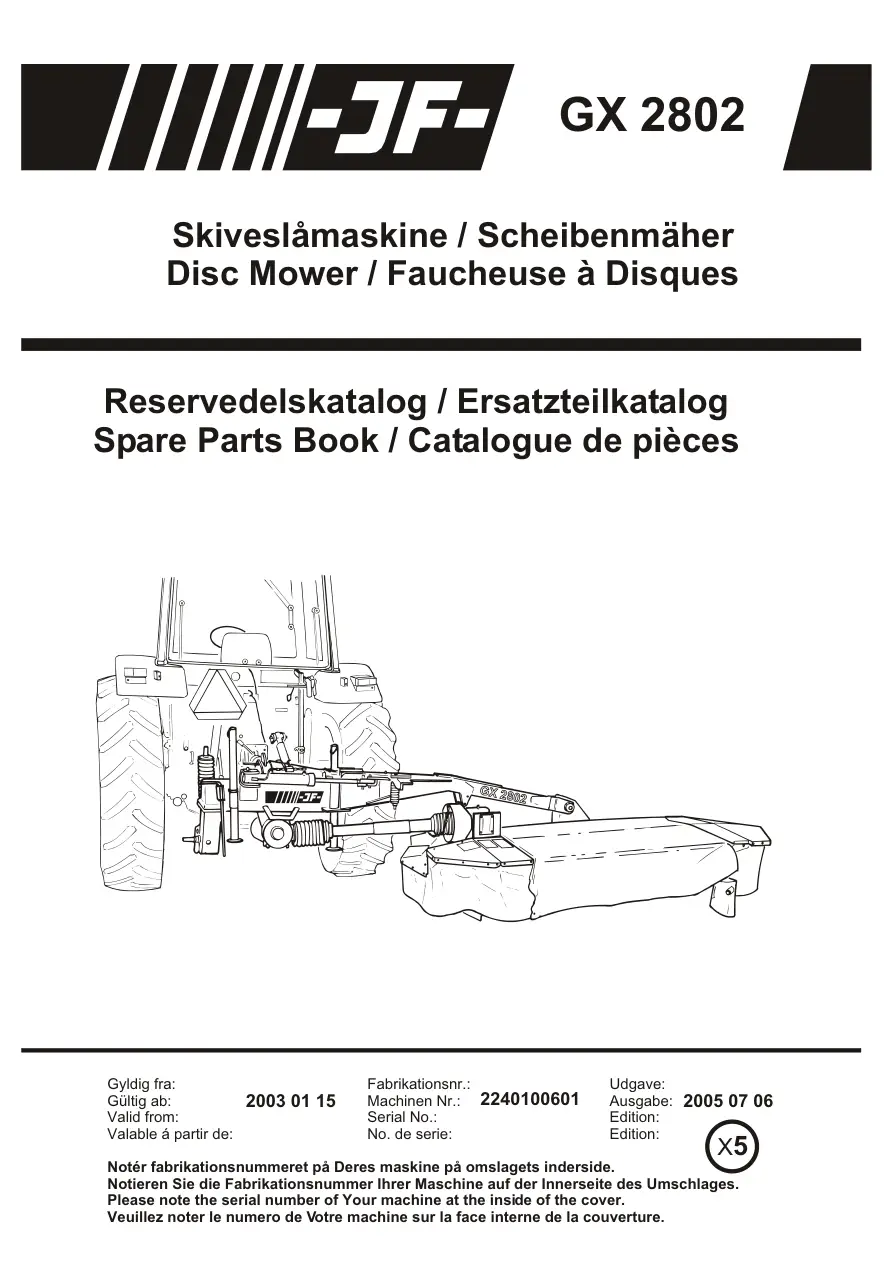 -JF-

GX 2802

Skiveslåmaskine / Scheibenmäher
Disc Mower / Faucheuse à Disques

Reservedelskatalog / Ersatzteilkatalog
Spare Parts Book / Catalogue de pièces

-JF-

GX 2802

Gyldig fra:
Gültig ab:
Valid from:
Valable á partir de:

2003 01 15

Fabrikationsnr.:
Machinen Nr.:
Serial No.:
No. de serie:

2240100601

Udgave:
Ausgabe:
Edition:
Edition:

2005 07 06

X5

Notér fabrikationsnummeret på Deres maskine på omslagets inderside.
Notieren Sie die Fabrikationsnummer Ihrer Maschine auf der Innerseite des Umschlages.
Please note the serial number of Your machine at the inside of the cover.
Veuillez noter le numero de Votre machine sur la face interne de la couverture.